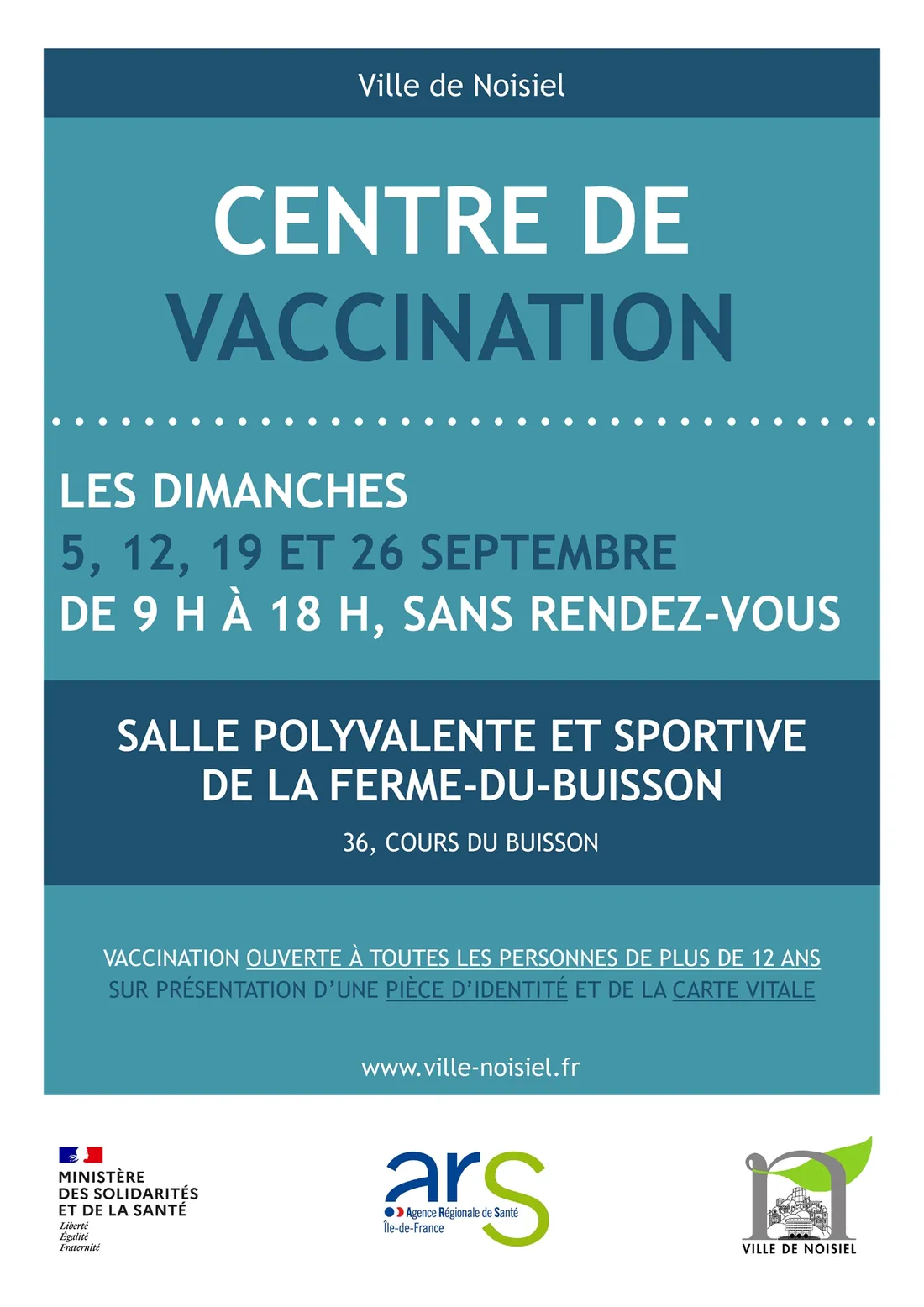 Ville de Noisiel

CENTRE DE VACCINATION

LES DIMANCHES
5, 12, 19 ET 26 SEPTEMBRE
DE 9 H À 18 H, SANS RENDEZ-VOUS

SALLE POLYVALENTE ET SPORTIVE DE LA FERME-DU-BUISSON

36, COURS DU BUISSON

VACCINATION OUVERTE À TOUTES LES PERSONNES DE PLUS DE 12 ANS SUR PRÉSENTATION D'UNE PIÈCE D'IDENTITÉ ET DE LA CARTE VITALE

www.ville-noisiel.fr

MINISTÈRE DES SOLIDARITÉS ET DE LA SANTÉ
Liberté
Égalité
Fraternité

ars
Agence Régionale de Santé
Île-de-France

VILLE DE NOISIEL